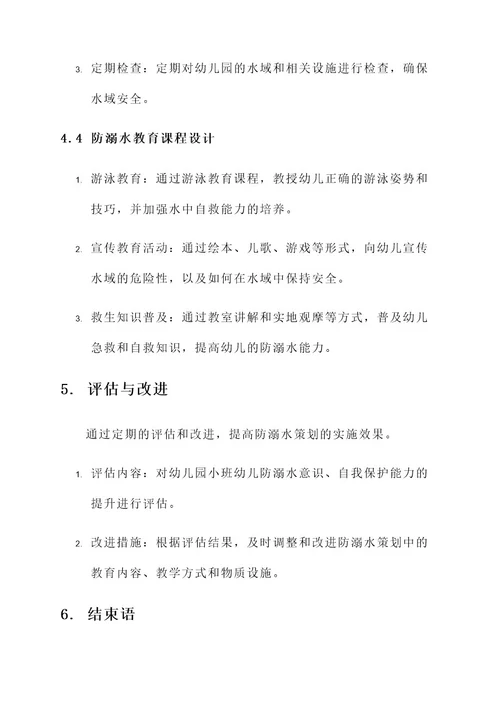 3. 定期检查：定期对幼儿园的水域和相关设施进行检查，确保水域安全。

4.4 防溺水教育课程设计

1. 游泳教育：通过游泳教育课程，教授幼儿正确的游泳姿势和技巧，并加强水中自救能力的培养。

2. 宣传教育活动：通过绘本、儿歌、游戏等形式，向幼儿宣传水域的危险性，以及如何在水域中保持安全。

3. 救生知识普及：通过教室讲解和实地观摩等方式，普及幼儿急救和自救知识，提高幼儿的防溺水能力。

5. 评估与改进

通过定期的评估和改进，提高防溺水策划的实施效果。

1. 评估内容：对幼儿园小班幼儿防溺水意识、自我保护能力的提升进行评估。

2. 改进措施：根据评估结果，及时调整和改进防溺水策划中的教育内容、教学方式和物质设施。

6. 结束语